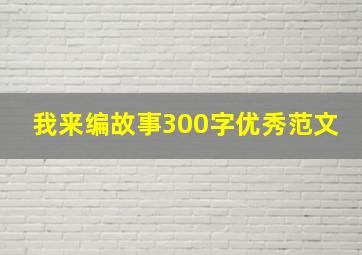 我来编故事300字优秀范文